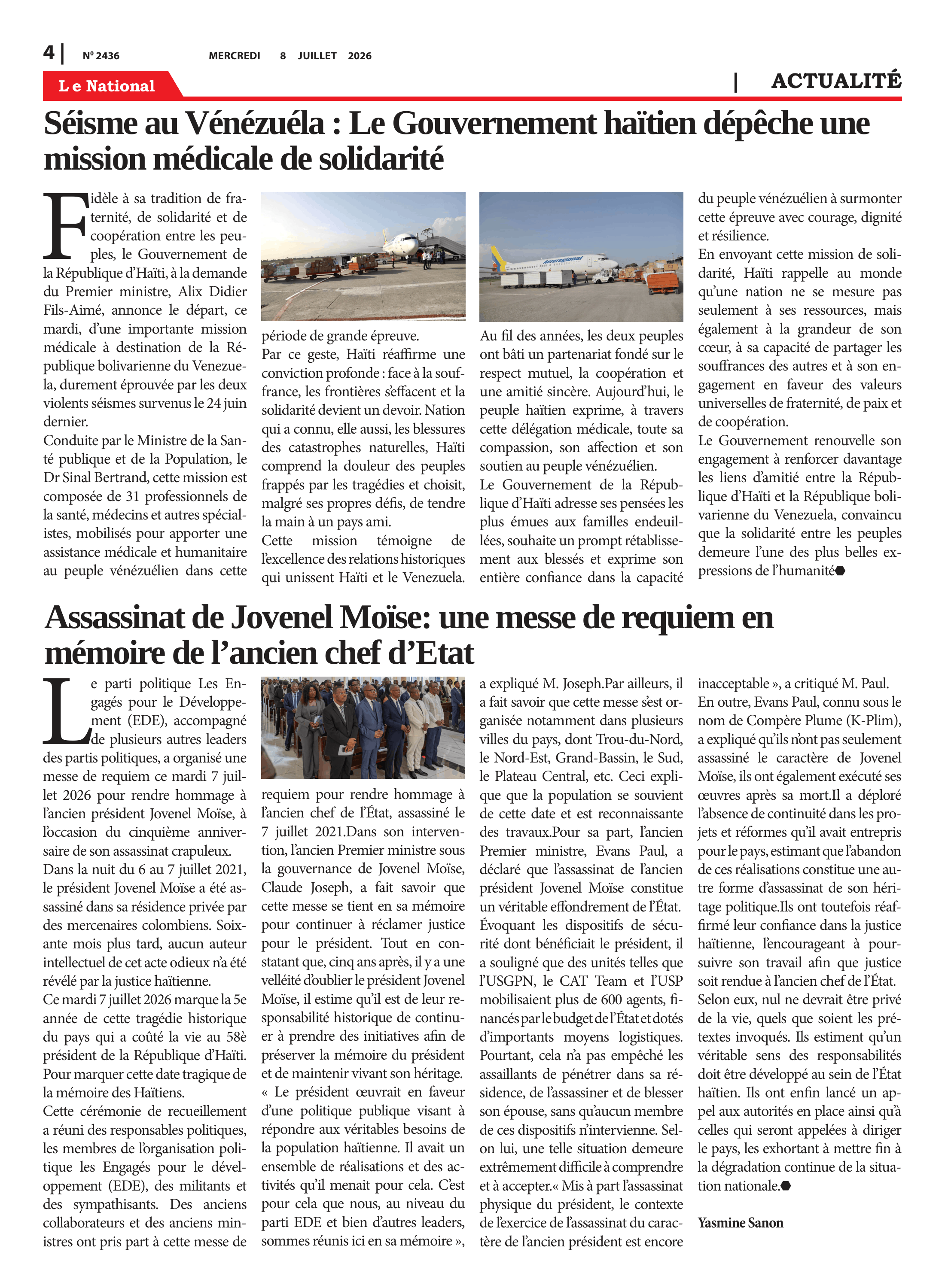 4 | Nº 2436 MERCREDI 8 JUILLET 2026

Le National

| ACTUALITÉ

Séisme au Vénézuéla : Le Gouvernement haïtien dépêche une mission médicale de solidarité

Fidèle à sa tradition de fraternité, de solidarité et de coopération entre les peuples, le Gouvernement de la République d'Haïti, à la demande du Premier ministre, Alix Didier Fils-Aimé, annonce le départ, ce mardi, d'une importante mission médicale à destination de la République bolivarienne du Venezuela, durement éprouvée par les deux violents séismes survenus le 24 juin dernier.

Conduite par le Ministre de la Santé publique et de la Population, le Dr Sinal Bertrand, cette mission est composée de 31 professionnels de la santé, médecins et autres spécialistes, mobilisés pour apporter une assistance médicale et humanitaire au peuple vénézuélien dans cette période de grande épreuve.

Par ce geste, Haïti réaffirme une conviction profonde : face à la souffrance, les frontières s'effacent et la solidarité devient un devoir. Nation qui a connu, elle aussi, les blessures des catastrophes naturelles, Haïti comprend la douleur des peuples frappés par les tragédies et choisit, malgré ses propres défis, de tendre la main à un pays ami.

Cette mission témoigne de l'excellence des relations historiques qui unissent Haïti et le Venezuela. Au fil des années, les deux peuples ont bâti un partenariat fondé sur le respect mutuel, la coopération et une amitié sincère. Aujourd'hui, le peuple haïtien exprime, à travers cette délégation médicale, toute sa compassion, son affection et son soutien au peuple vénézuélien.

Le Gouvernement de la République d'Haïti adresse ses pensées les plus émues aux familles endeuillées, souhaite un prompt rétablissement aux blessés et exprime son entière confiance dans la capacité du peuple vénézuélien à surmonter cette épreuve avec courage, dignité et résilience.

En envoyant cette mission de solidarité, Haïti rappelle au monde qu'une nation ne se mesure pas seulement à ses ressources, mais également à la grandeur de son cœur, à sa capacité de partager les souffrances des autres et à son engagement en faveur des valeurs universelles de fraternité, de paix et de coopération.

Le Gouvernement renouvelle son engagement à renforcer davantage les liens d'amitié entre la République d'Haïti et la République bolivarienne du Venezuela, convaincu que la solidarité entre les peuples demeure l'une des plus belles expressions de l'humanité

Assassinat de Jovenel Moïse: une messe de requiem en mémoire de l'ancien chef d'Etat

Le parti politique Les Engagés pour le Développement (EDE), accompagné de plusieurs autres leaders des partis politiques, a organisé une messe de requiem ce mardi 7 juillet 2026 pour rendre hommage à l'ancien président Jovenel Moïse, à l'occasion du cinquième anniversaire de son assassinat crapuleux.

Dans la nuit du 6 au 7 juillet 2021, le président Jovenel Moïse a été assassiné dans sa résidence privée par des mercenaires colombiens. Soixante mois plus tard, aucun auteur intellectuel de cet acte odieux n'a été révélé par la justice haïtienne.

Ce mardi 7 juillet 2026 marque la 5e année de cette tragédie historique du pays qui a coûté la vie au 58è président de la République d'Haïti. Pour marquer cette date tragique de la mémoire des Haïtiens.

Cette cérémonie de recueillement a réuni des responsables politiques, les membres de l'organisation politique les Engagés pour le développement (EDE), des militants et des sympathisants. Des anciens collaborateurs et des anciens ministres ont pris part à cette messe de requiem pour rendre hommage à l'ancien chef de l'État, assassiné le 7 juillet 2021.Dans son intervention, l'ancien Premier ministre sous la gouvernance de Jovenel Moïse, Claude Joseph, a fait savoir que cette messe se tient en sa mémoire pour continuer à réclamer justice pour le président. Tout en constatant que, cinq ans après, il y a une velléité d'oublier le président Jovenel Moïse, il estime qu'il est de leur responsabilité historique de continuer à prendre des initiatives afin de préserver la mémoire du président et de maintenir vivant son héritage.

« Le président œuvrait en faveur d'une politique publique visant à répondre aux véritables besoins de la population haïtienne. Il avait un ensemble de réalisations et des activités qu'il menait pour cela. C'est pour cela que nous, au niveau du parti EDE et bien d'autres leaders, sommes réunis ici en sa mémoire », a expliqué M. Joseph.Par ailleurs, il a fait savoir que cette messe s'est organisée notamment dans plusieurs villes du pays, dont Trou-du-Nord, le Nord-Est, Grand-Bassin, le Sud, le Plateau Central, etc. Ceci explique que la population se souvient de cette date et est reconnaissante des travaux.Pour sa part, l'ancien Premier ministre, Evans Paul, a déclaré que l'assassinat de l'ancien président Jovenel Moïse constitue un véritable effondrement de l'État.

Évoquant les dispositifs de sécurité dont bénéficiait le président, il a souligné que des unités telles que l'USGPN, le CAT Team et l'USP mobilisaient plus de 600 agents, financés par le budget de l'État et dotés d'importants moyens logistiques. Pourtant, cela n'a pas empêché les assaillants de pénétrer dans sa résidence, de l'assassiner et de blesser son épouse, sans qu'aucun membre de ces dispositifs n'intervienne. Selon lui, une telle situation demeure extrêmement difficile à comprendre et à accepter.« Mis à part l'assassinat physique du président, le contexte de l'exercice de l'assassinat du caractère de l'ancien président est encore inacceptable », a critiqué M. Paul.

En outre, Evans Paul, connu sous le nom de Compère Plume (K-Plim), a expliqué qu'ils n'ont pas seulement assassiné le caractère de Jovenel Moïse, ils ont également exécuté ses œuvres après sa mort.Il a déploré l'absence de continuité dans les projets et réformes qu'il avait entrepris pour le pays, estimant que l'abandon de ces réalisations constitue une autre forme d'assassinat de son héritage politique.Ils ont toutefois réaffirmé leur confiance dans la justice haïtienne, l'encourageant à poursuivre son travail afin que justice soit rendue à l'ancien chef de l'État.

Selon eux, nul ne devrait être privé de la vie, quels que soient les prétextes invoqués. Ils estiment qu'un véritable sens des responsabilités doit être développé au sein de l'État haïtien. Ils ont enfin lancé un appel aux autorités en place ainsi qu'à celles qui seront appelées à diriger le pays, les exhortant à mettre fin à la dégradation continue de la situation nationale.

Yasmine Sanon